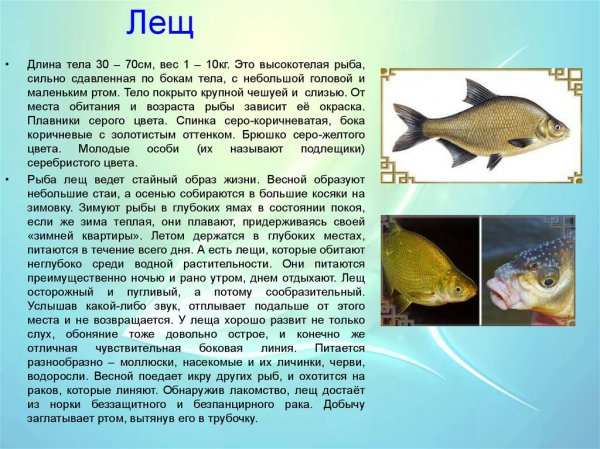 Лещ

• Длина тела 30 – 70см, вес 1 – 10кг. Это высокотелая рыба, сильно сдавленная по бокам тела, с небольшой головой и маленьким ртом. Тело покрыто крупной чешуей и слизью. От места обитания и возраста рыбы зависит её окраска. Плавники серого цвета. Спинка серо-коричневатая, бока коричневые с золотистым оттенком. Брюшко серо-желтого цвета. Молодые особи (их называют подлещики) серебристого цвета.

• Рыба лещ ведет стайный образ жизни. Весной образуют небольшие стаи, а осенью собираются в большие косяки на зимовку. Зимуют рыбы в глубоких ямах в состоянии покоя, если же зима теплая, они плавают, придерживаясь своей «зимней квартиры». Летом держатся в глубоких местах, питаются в течение всего дня. А есть лещи, которые обитают неглубоко среди водной растительности. Они питаются преимущественно ночью и рано утром, днем отдыхают. Лещ осторожный и пугливый, а потому сообразительный. Услышав какой-либо звук, отплывает подальше от этого места и не возвращается. У леща хорошо развит не только слух, обоняние тоже довольно острое, и конечно же отличная чувствительная боковая линия. Питается разнообразно – моллюски, насекомые и их личинки, черви, водоросли. Весной поедает икру других рыб, и охотится на раков, которые линяют. Обнаружив лакомство, лещ достаёт из норки беззащитного и безпанцирного рака. Добычу заглатывает ртом, вытянув его в трубочку.